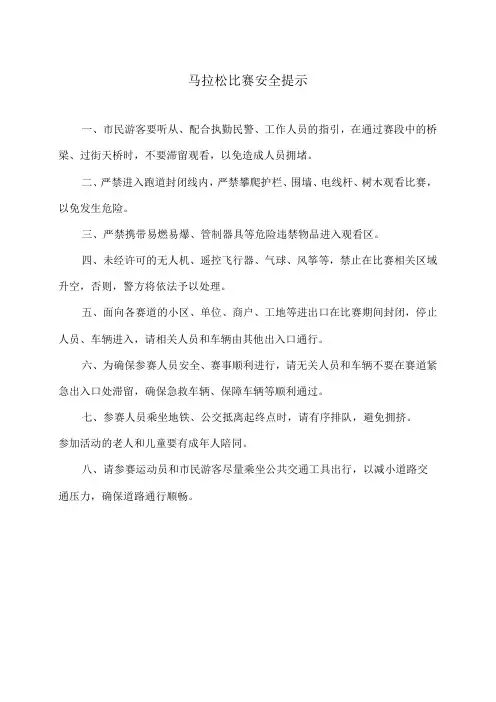 马拉松比赛安全提示

一、市民游客要听从、配合执勤民警、工作人员的指引，在通过赛段中的桥梁、过街天桥时，不要滞留观看，以免造成人员拥堵。

二、严禁进入跑道封闭线内，严禁攀爬护栏、围墙、电线杆、树木观看比赛，以免发生危险。

三、严禁携带易燃易爆、管制器具等危险违禁物品进入观看区。

四、未经许可的无人机、遥控飞行器、气球、风筝等，禁止在比赛相关区域升空，否则，警方将依法予以处理。

五、面向各赛道的小区、单位、商户、工地等进出口在比赛期间封闭，停止人员、车辆进入，请相关人员和车辆由其他出入口通行。

六、为确保参赛人员安全、赛事顺利进行，请无关人员和车辆不要在赛道紧急出入口处滞留，确保急救车辆、保障车辆等顺利通过。

七、参赛人员乘坐地铁、公交抵离起终点时，请有序排队，避免拥挤。
参加活动的老人和儿童要有成年人陪同。

八、请参赛运动员和市民游客尽量乘坐公共交通工具出行，以减小道路交通压力，确保道路通行顺畅。